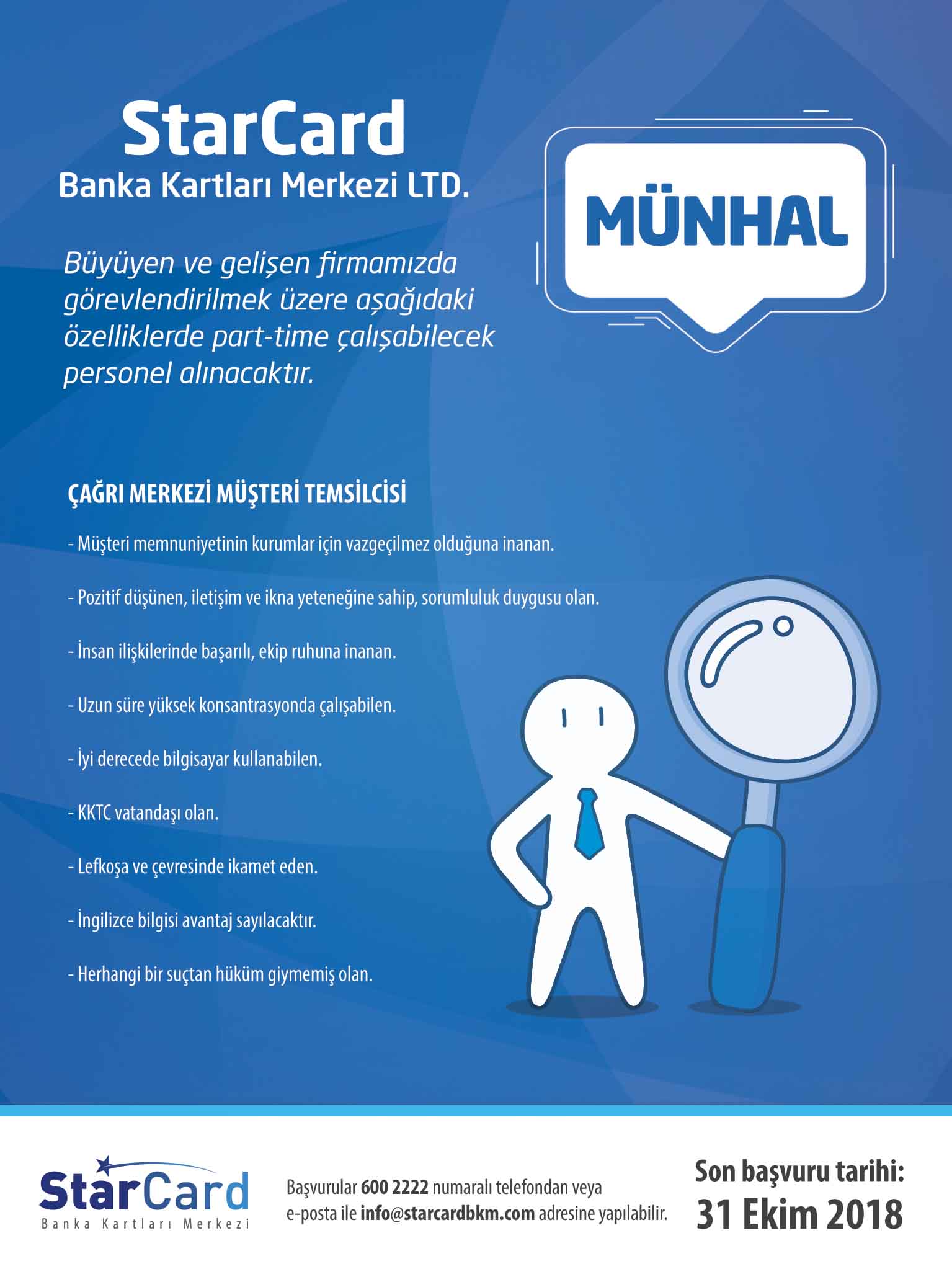 StarCard
Banka Kartları Merkezi LTD.

MÜNHAL

Büyüyen ve gelişen firmamızda görevlendirilmek üzere aşağıdaki özelliklerde part-time çalışabilecek personel alınacaktır.

ÇAĞRI MERKEZİ MÜŞTERİ TEMSİLCİSİ

- Müşteri memnuniyetinin kurumlar için vazgeçilmez olduğuna inanan.

- Pozitif düşünen, iletişim ve ikna yeteneğine sahip, sorumluluk duygusu olan.

- İnsan ilişkilerinde başarılı, ekip ruhuna inanan.

- Uzun süre yüksek konsantrasyonda çalışabilen.

- İyi derecede bilgisayar kullanabilen.

- KKTC vatandaşı olan.

- Lefkoşa ve çevresinde ikamet eden.

- İngilizce bilgisi avantaj sayılacaktır.

- Herhangi bir suçtan hüküm giymemiş olan.

StarCard
Banka Kartları Merkezi

Başvurular 600 2222 numaralı telefondan veya e-posta ile info@starcardbkm.com adresine yapılabilir.

Son başvuru tarihi:
31 Ekim 2018